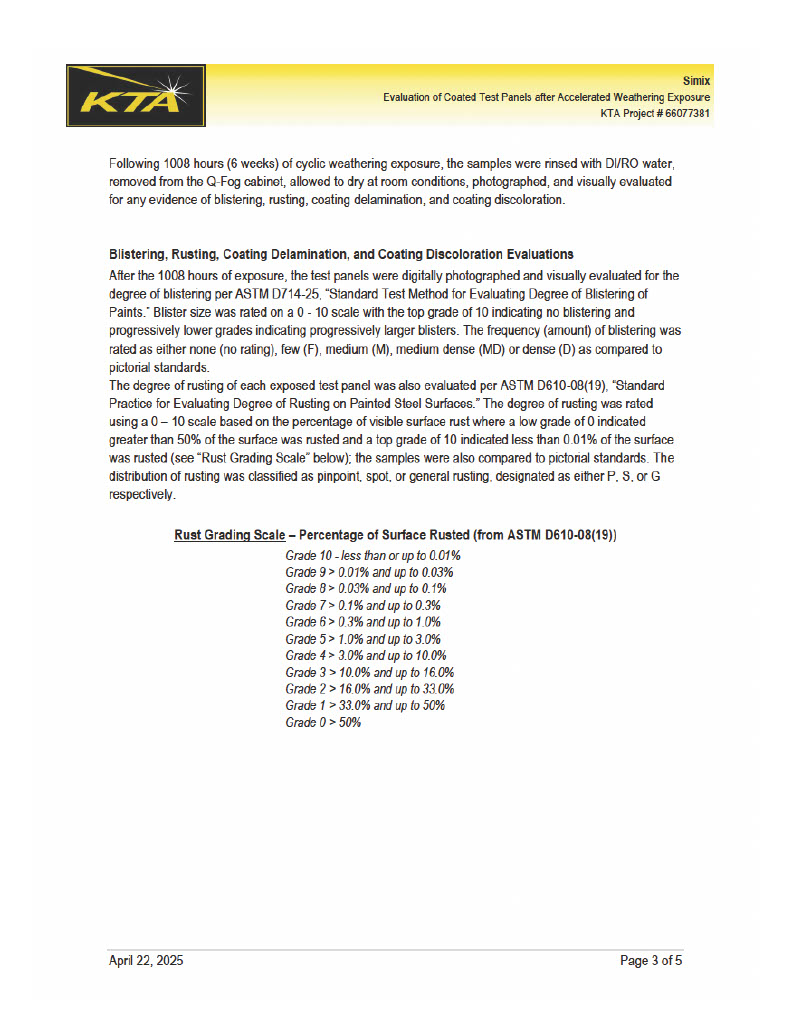 KTA

Simix
Evaluation of Coated Test Panels after Accelerated Weathering Exposure
KTA Project # 66077381

Following 1008 hours (6 weeks) of cyclic weathering exposure, the samples were rinsed with DI/RO water, removed from the Q-Fog cabinet, allowed to dry at room conditions, photographed, and visually evaluated for any evidence of blistering, rusting, coating delamination, and coating discoloration.

Blistering, Rusting, Coating Delamination, and Coating Discoloration Evaluations
After the 1008 hours of exposure, the test panels were digitally photographed and visually evaluated for the degree of blistering per ASTM D714-25, "Standard Test Method for Evaluating Degree of Blistering of Paints." Blister size was rated on a 0 - 10 scale with the top grade of 10 indicating no blistering and progressively lower grades indicating progressively larger blisters. The frequency (amount) of blistering was rated as either none (no rating), few (F), medium (M), medium dense (MD) or dense (D) as compared to pictorial standards.
The degree of rusting of each exposed test panel was also evaluated per ASTM D610-08(19), "Standard Practice for Evaluating Degree of Rusting on Painted Steel Surfaces." The degree of rusting was rated using a 0 – 10 scale based on the percentage of visible surface rust where a low grade of 0 indicated greater than 50% of the surface was rusted and a top grade of 10 indicated less than 0.01% of the surface was rusted (see "Rust Grading Scale" below); the samples were also compared to pictorial standards. The distribution of rusting was classified as pinpoint, spot, or general rusting, designated as either P, S, or G respectively.

Rust Grading Scale – Percentage of Surface Rusted (from ASTM D610-08(19))
Grade 10 - less than or up to 0.01%
Grade 9 > 0.01% and up to 0.03%
Grade 8 > 0.03% and up to 0.1%
Grade 7 > 0.1% and up to 0.3%
Grade 6 > 0.3% and up to 1.0%
Grade 5 > 1.0% and up to 3.0%
Grade 4 > 3.0% and up to 10.0%
Grade 3 > 10.0% and up to 16.0%
Grade 2 > 16.0% and up to 33.0%
Grade 1 > 33.0% and up to 50%
Grade 0 > 50%

April 22, 2025
Page 3 of 5